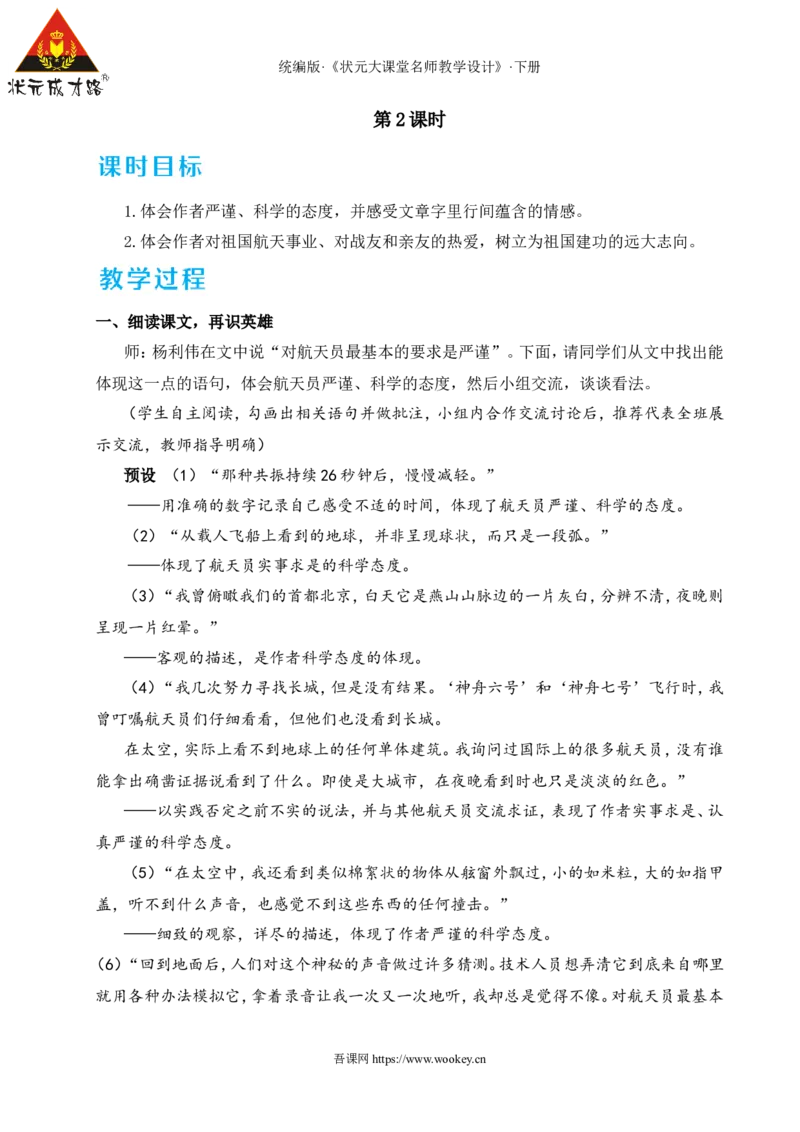 状元成才路®

统编版·《状元大课堂名师教学设计》·下册

第2课时

课时目标

1.体会作者严谨、科学的态度，并感受文章字里行间蕴含的情感。

2.体会作者对祖国航天事业、对战友和亲友的热爱，树立为祖国建功的远大志向。

教学过程

一、细读课文，再识英雄

师：杨利伟在文中说“对航天员最基本的要求是严谨”。下面，请同学们从文中找出能体现这一点的语句，体会航天员严谨、科学的态度，然后小组交流，谈谈看法。

（学生自主阅读，勾画出相关语句并做批注，小组内合作交流讨论后，推荐代表全班展示交流，教师指导明确）

预设 （1）“那种共振持续26秒钟后，慢慢减轻。”

——用准确的数字记录自己感受不适的时间，体现了航天员严谨、科学的态度。

（2）“从载人飞船上看到的地球，并非呈现球状，而只是一段弧。”

——体现了航天员实事求是的科学态度。

（3）“我曾俯瞰我们的首都北京，白天它是燕山山脉边的一片灰白，分辨不清，夜晚则呈现一片红晕。”

——客观的描述，是作者科学态度的体现。

（4）“我几次努力寻找长城，但是没有结果。‘神舟六号’和‘神舟七号’飞行时，我曾叮嘱航天员们仔细看看，但他们也没看到长城。

在太空，实际上看不到地球上的任何单体建筑。我询问过国际上的很多航天员，没有谁能拿出确凿证据说看到了什么。即使是大城市，在夜晚看到时也只是淡淡的红色。”

——以实践否定之前不实的说法，并与其他航天员交流求证，表现了作者实事求是、认真严谨的科学态度。

（5）“在太空中，我还看到类似棉絮状的物体从舷窗外飘过，小的如米粒，大的如指甲盖，听不到什么声音，也感觉不到这些东西的任何撞击。”

——细致的观察，详尽的描述，体现了作者严谨的科学态度。

(6)“回到地面后，人们对这个神秘的声音做过许多猜测。技术人员想弄清它到底来自哪里就用各种办法模拟它，拿着录音让我一次又一次地听，我却总是觉得不像。对航天员最基本

吾课网 https://www.wookey.cn